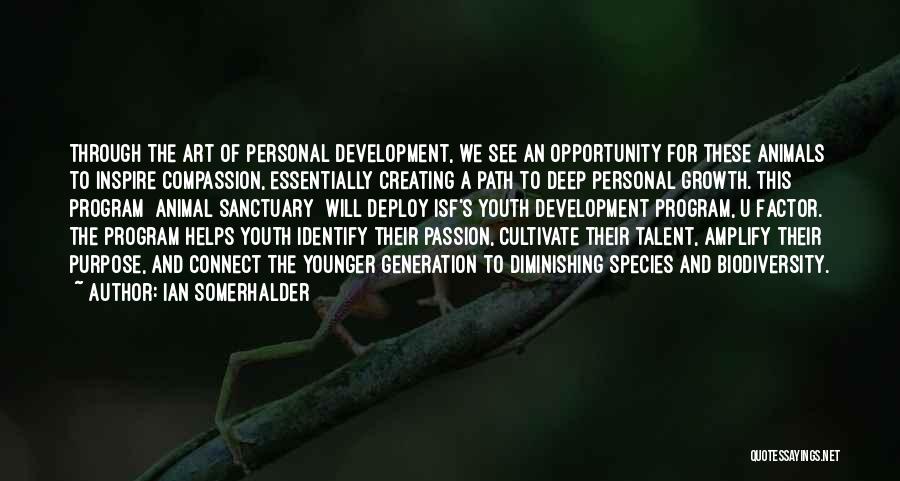 THROUGH THE ART OF PERSONAL DEVELOPMENT, WE SEE AN OPPORTUNITY FOR THESE ANIMALS TO INSPIRE COMPASSION, ESSENTIALLY CREATING A PATH TO DEEP PERSONAL GROWTH. THIS PROGRAM ANIMAL SANCTUARY WILL DEPLOY ISF'S YOUTH DEVELOPMENT PROGRAM, U FACTOR. THE PROGRAM HELPS YOUTH IDENTIFY THEIR PASSION, CULTIVATE THEIR TALENT, AMPLIFY THEIR PURPOSE, AND CONNECT THE YOUNGER GENERATION TO DIMINISHING SPECIES AND BIODIVERSITY.
~ AUTHOR: IAN SOMERHALDER

QUOTESSAYINGS.NET